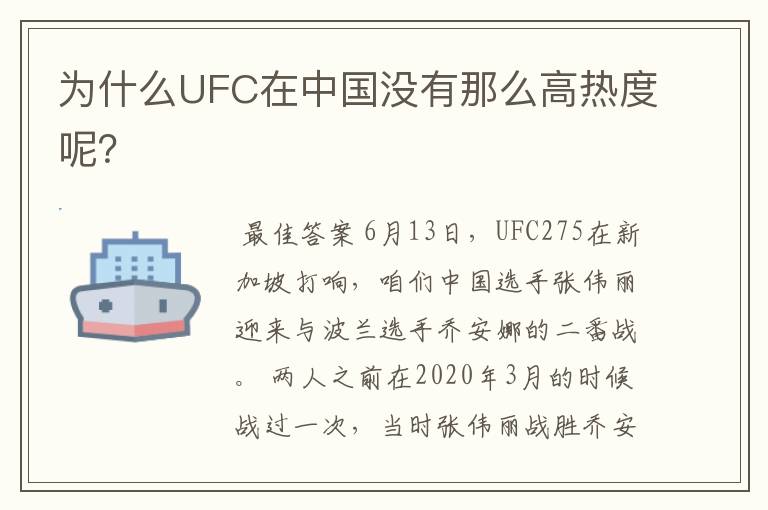 为什么UFC在中国没有那么高热度呢?

最佳答案 6月13日，UFC275在新加坡打响，咱们中国选手张伟丽迎来与波兰选手乔安娜的二番战。 两人之前在2020年3月的时候战过一次，当时张伟丽战胜乔安